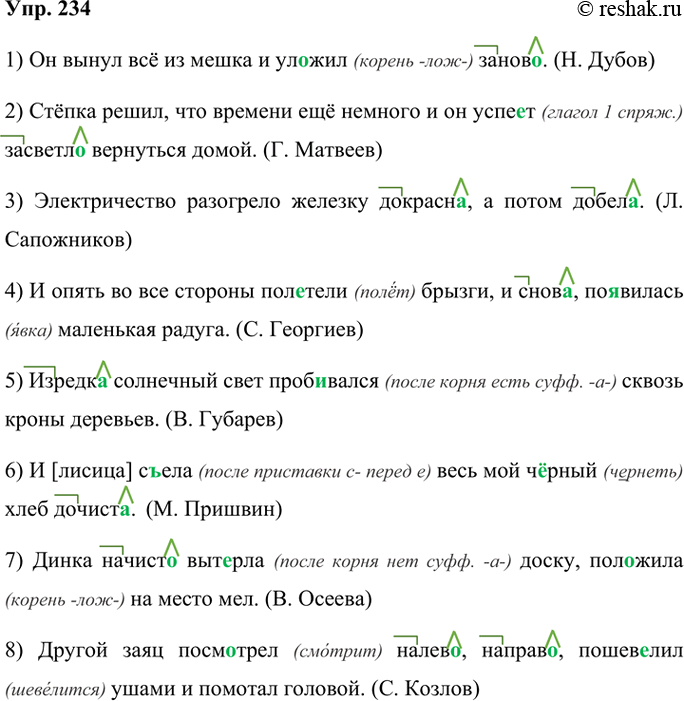 Упр. 234

© reshak.ru

1) Он вынул всё из мешка и уложил (корень -лож-) заново. (Н. Дубов)

2) Стёпка решил, что времени ещё немного и он успеет (глагол 1 спряж.) засветло вернуться домой. (Г. Матвеев)

3) Электричество разогрело железку докрасна, а потом добела. (Л. Сапожников)

4) И опять во все стороны полетели (полёт) брызги, и снова, появилась (я́вка) маленькая радуга. (С. Георгиев)

5) Изредка солнечный свет пробивался (после корня есть суфф. -а-) сквозь кроны деревьев. (В. Губарев)

6) И [лисица] съела (после приставки с- перед е) весь мой чёрный (чернеть) хлеб дочиста. (М. Пришвин)

7) Динка начисто вытерла (после корня нет суфф. -а-) доску, положила (корень -лож-) на место мел. (В. Осеева)

8) Другой заяц посмотрел (смо́трит) налево, направо, пошевелил (шеве́лится) ушами и помотал головой. (С. Козлов)